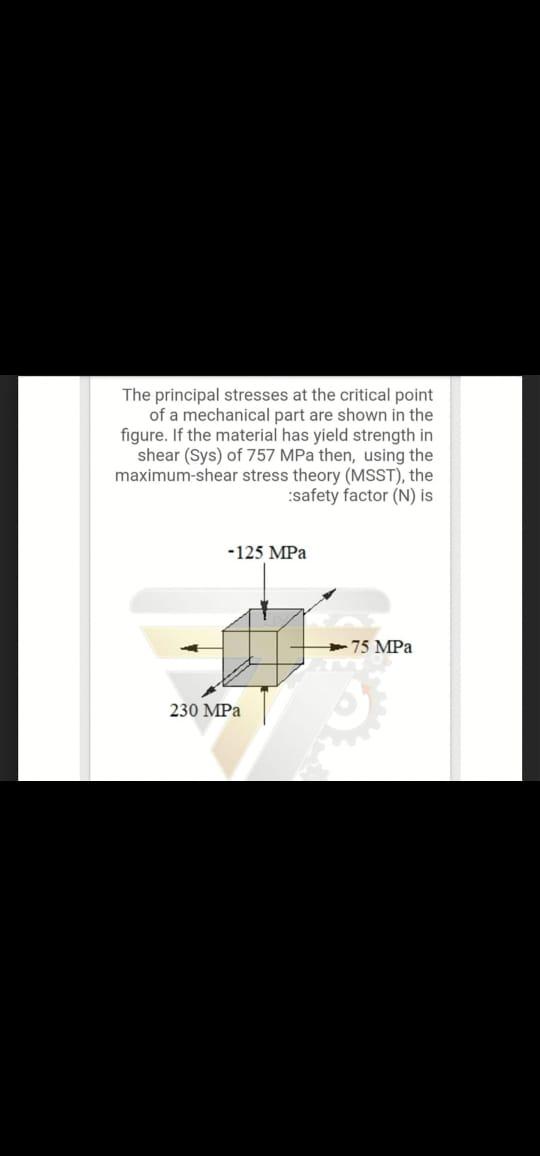 The principal stresses at the critical point of a mechanical part are shown in the figure. If the material has yield strength in shear (Sys) of 757 MPa then, using the maximum-shear stress theory (MSST), the :safety factor (N) is

-125 MPa

75 MPa

230 MPa